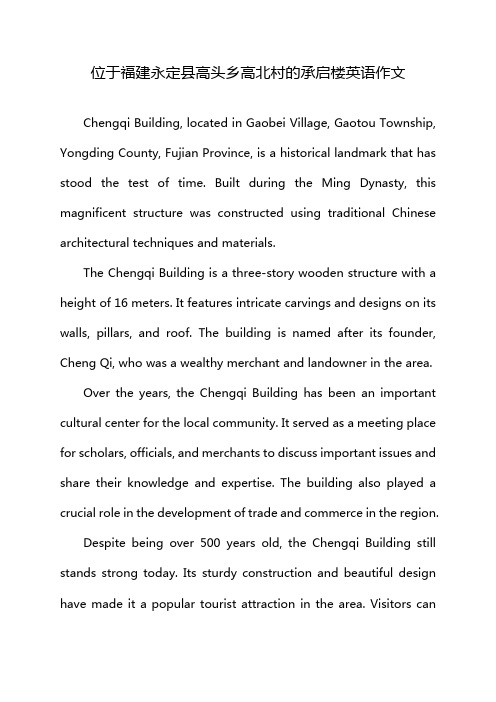 位于福建永定县高头乡高北村的承启楼英语作文

Chengqi Building, located in Gaobei Village, Gaotou Township, Yongding County, Fujian Province, is a historical landmark that has stood the test of time. Built during the Ming Dynasty, this magnificent structure was constructed using traditional Chinese architectural techniques and materials.

The Chengqi Building is a three-story wooden structure with a height of 16 meters. It features intricate carvings and designs on its walls, pillars, and roof. The building is named after its founder, Cheng Qi, who was a wealthy merchant and landowner in the area.

Over the years, the Chengqi Building has been an important cultural center for the local community. It served as a meeting place for scholars, officials, and merchants to discuss important issues and share their knowledge and expertise. The building also played a crucial role in the development of trade and commerce in the region.

Despite being over 500 years old, the Chengqi Building still stands strong today. Its sturdy construction and beautiful design have made it a popular tourist attraction in the area. Visitors can